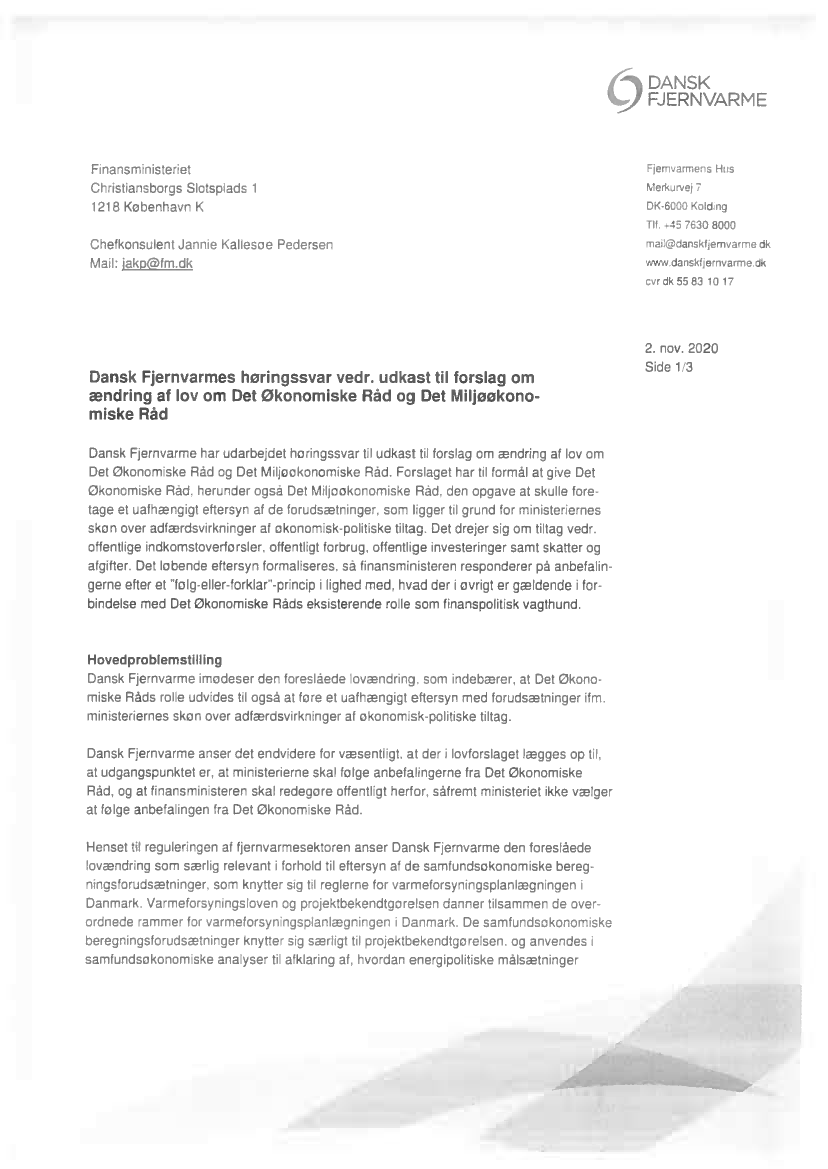 DANSK
FJERNVARME

Finansministeriet
Christiansborgs Slotsplads 1
1218 København K

Chefkonsulent Jannie Kallesøe Pedersen
Mail: jakp@fm.dk

Fjernvarmens Hus
Merkurvej 7
DK-6000 Kolding
Tlf. +45 7630 8000
mail@danskfjernvarme.dk
www.danskfjernvarme.dk
cvr dk 55 83 10 17

2. nov. 2020
Side 1/3

Dansk Fjernvarmes høringssvar vedr. udkast til forslag om ændring af lov om Det Økonomiske Råd og Det Miljøøkonomiske Råd

Dansk Fjernvarme har udarbejdet høringssvar til udkast til forslag om ændring af lov om Det Økonomiske Råd og Det Miljøøkonomiske Råd. Forslaget har til formål at give Det Økonomiske Råd, herunder også Det Miljøøkonomiske Råd, den opgave at skulle foretage et uafhængigt eftersyn af de forudsætninger, som ligger til grund for ministeriernes skøn over adfærdsvirkninger af økonomisk-politiske tiltag. Det drejer sig om tiltag vedr. offentlige indkomstoverførsler, offentligt forbrug, offentlige investeringer samt skatter og afgifter. Det løbende eftersyn formaliseres, så finansministeren responderer på anbefalingerne efter et "følg-eller-forklar"-princip i lighed med, hvad der i øvrigt er gældende i forbindelse med Det Økonomiske Råds eksisterende rolle som finanspolitisk vagthund.

Hovedproblemstilling
Dansk Fjernvarme imødeser den foreslåede lovændring, som indebærer, at Det Økonomiske Råds rolle udvides til også at føre et uafhængigt eftersyn med forudsætninger ifm. ministeriernes skøn over adfærdsvirkninger af økonomisk-politiske tiltag.

Dansk Fjernvarme anser det endvidere for væsentligt, at der i lovforslaget lægges op til, at udgangspunktet er, at ministerierne skal følge anbefalingerne fra Det Økonomiske Råd, og at finansministeren skal redegøre offentligt herfor, såfremt ministeriet ikke vælger at følge anbefalingen fra Det Økonomiske Råd.

Henset til reguleringen af fjernvarmesektoren anser Dansk Fjernvarme den foreslåede lovændring som særlig relevant i forhold til eftersyn af de samfundsøkonomiske beregningsforudsætninger, som knytter sig til reglerne for varmeforsyningsplanlægningen i Danmark. Varmeforsyningsloven og projektbekendtgørelsen danner tilsammen de overordnede rammer for varmeforsyningsplanlægningen i Danmark. De samfundsøkonomiske beregningsforudsætninger knytter sig særligt til projektbekendtgørelsen, og anvendes i samfundsøkonomiske analyser til afklaring af, hvordan energipolitiske målsætninger